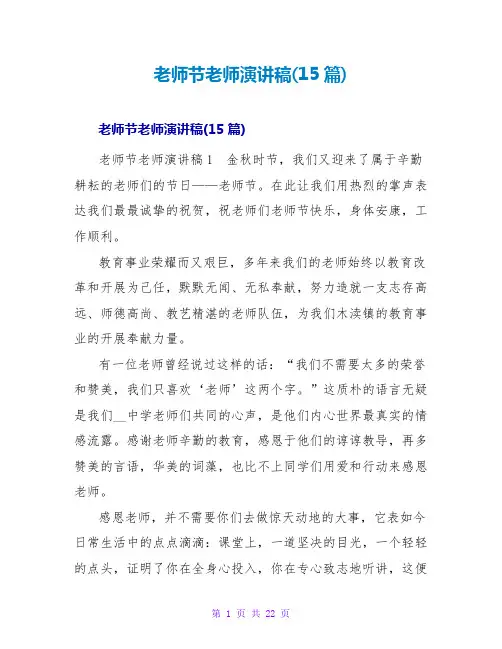 老师节老师演讲稿(15 篇)

老师节老师演讲稿(15 篇)

老师节老师演讲稿 1　金秋时节，我们又迎来了属于辛勤耕耘的老师们的节日——老师节。在此让我们用热烈的掌声表达我们最最诚挚的祝贺，祝老师们老师节快乐，身体安康，工作顺利。

教育事业荣耀而又艰巨，多年来我们的老师始终以教育改革和开展为己任，默默无闻、无私奉献，努力造就一支志存高远、师德高尚、教艺精湛的老师队伍，为我们木渎镇的教育事业的开展奉献力量。

有一位老师曾经说过这样的话：“我们不需要太多的荣誉和赞美，我们只喜欢‘老师’这两个字。”这质朴的语言无疑是我们__中学老师们共同的心声，是他们内心世界最真实的情感流露。感谢老师辛勤的教育，感恩于他们的谆谆教导，再多赞美的言语，华美的词藻，也比不上同学们用爱和行动来感恩老师。

感恩老师，并不需要你们去做惊天动地的大事，它表如今日常生活中的点点滴滴：课堂上，一道坚决的目光，一个轻轻的点头，证明了你在全身心投入，你在专心致志地听讲，这便

第 1 页 共 22 页